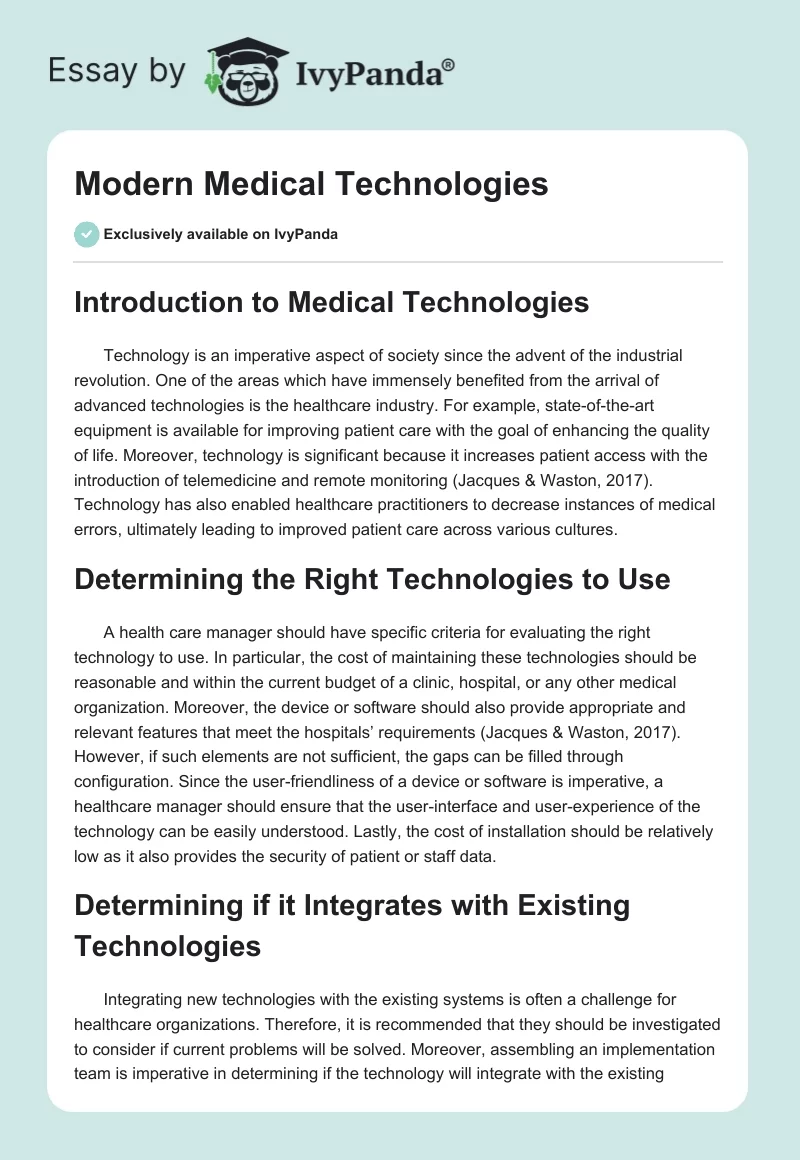 Essay by IvyPanda®

Modern Medical Technologies

Exclusively available on IvyPanda

Introduction to Medical Technologies

Technology is an imperative aspect of society since the advent of the industrial revolution. One of the areas which have immensely benefited from the arrival of advanced technologies is the healthcare industry. For example, state-of-the-art equipment is available for improving patient care with the goal of enhancing the quality of life. Moreover, technology is significant because it increases patient access with the introduction of telemedicine and remote monitoring (Jacques & Waston, 2017). Technology has also enabled healthcare practitioners to decrease instances of medical errors, ultimately leading to improved patient care across various cultures.

Determining the Right Technologies to Use

A health care manager should have specific criteria for evaluating the right technology to use. In particular, the cost of maintaining these technologies should be reasonable and within the current budget of a clinic, hospital, or any other medical organization. Moreover, the device or software should also provide appropriate and relevant features that meet the hospitals' requirements (Jacques & Waston, 2017). However, if such elements are not sufficient, the gaps can be filled through configuration. Since the user-friendliness of a device or software is imperative, a healthcare manager should ensure that the user-interface and user-experience of the technology can be easily understood. Lastly, the cost of installation should be relatively low as it also provides the security of patient or staff data.

Determining if it Integrates with Existing Technologies

Integrating new technologies with the existing systems is often a challenge for healthcare organizations. Therefore, it is recommended that they should be investigated to consider if current problems will be solved. Moreover, assembling an implementation team is imperative in determining if the technology will integrate with the existing